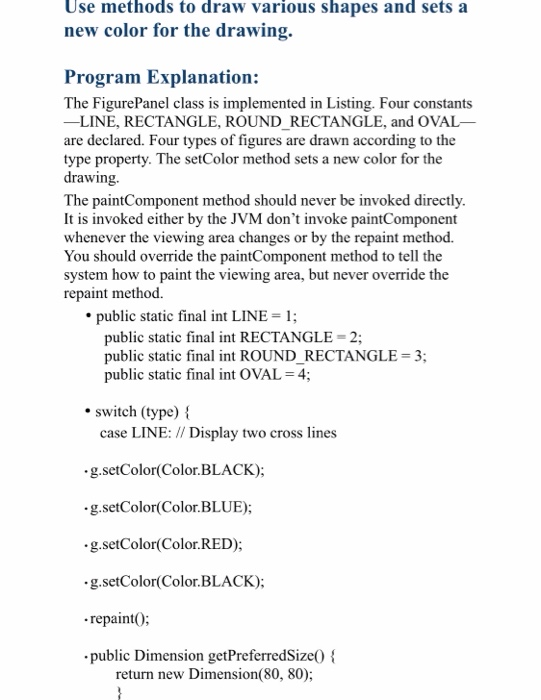 Use methods to draw various shapes and sets a new color for the drawing.

Program Explanation:

The FigurePanel class is implemented in Listing. Four constants —LINE, RECTANGLE, ROUND_RECTANGLE, and OVAL— are declared. Four types of figures are drawn according to the type property. The setColor method sets a new color for the drawing.

The paintComponent method should never be invoked directly. It is invoked either by the JVM don't invoke paintComponent whenever the viewing area changes or by the repaint method. You should override the paintComponent method to tell the system how to paint the viewing area, but never override the repaint method.

• public static final int LINE = 1;
public static final int RECTANGLE = 2;
public static final int ROUND_RECTANGLE = 3;
public static final int OVAL = 4;

• switch (type) {
case LINE: // Display two cross lines

• g.setColor(Color.BLACK);

• g.setColor(Color.BLUE);

• g.setColor(Color.RED);

• g.setColor(Color.BLACK);

• repaint();

• public Dimension getPreferredSize() {
return new Dimension(80, 80);
}